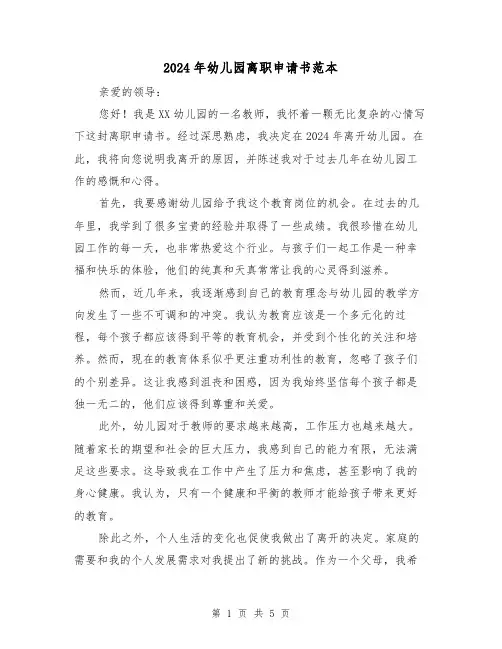 2024年幼儿园离职申请书范本

亲爱的领导：

您好！我是XX幼儿园的一名教师，我怀着一颗无比复杂的心情写下这封离职申请书。经过深思熟虑，我决定在2024年离开幼儿园。在此，我将向您说明我离开的原因，并陈述我对于过去几年在幼儿园工作的感慨和心得。

首先，我要感谢幼儿园给予我这个教育岗位的机会。在过去的几年里，我学到了很多宝贵的经验并取得了一些成绩。我很珍惜在幼儿园工作的每一天，也非常热爱这个行业。与孩子们一起工作是一种幸福和快乐的体验，他们的纯真和天真常常让我的心灵得到滋养。

然而，近几年来，我逐渐感到自己的教育理念与幼儿园的教学方向发生了一些不可调和的冲突。我认为教育应该是一个多元化的过程，每个孩子都应该得到平等的教育机会，并受到个性化的关注和培养。然而，现在的教育体系似乎更注重功利性的教育，忽略了孩子们的个别差异。这让我感到沮丧和困惑，因为我始终坚信每个孩子都是独一无二的，他们应该得到尊重和关爱。

此外，幼儿园对于教师的要求越来越高，工作压力也越来越大。随着家长的期望和社会的巨大压力，我感到自己的能力有限，无法满足这些要求。这导致我在工作中产生了压力和焦虑，甚至影响了我的身心健康。我认为，只有一个健康和平衡的教师才能给孩子带来更好的教育。

除此之外，个人生活的变化也促使我做出了离开的决定。家庭的需要和我的个人发展需求对我提出了新的挑战。作为一个父母，我希

第 1 页 共 5 页